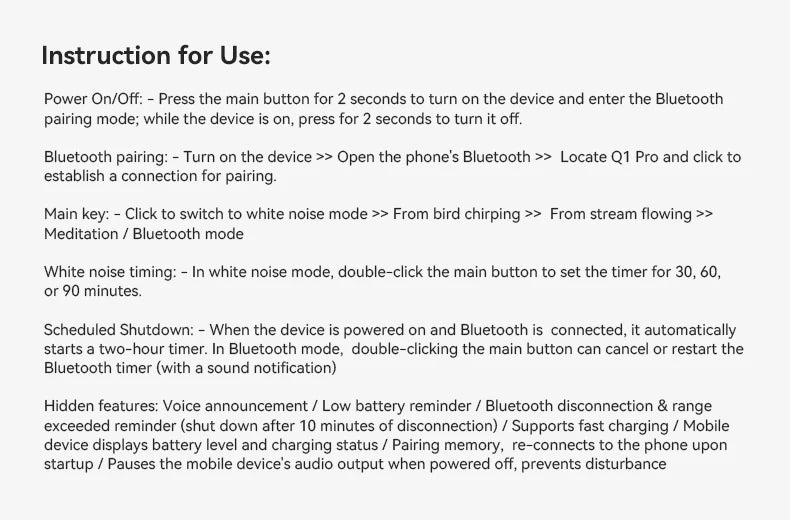 Instruction for Use:

Power On/Off: - Press the main button for 2 seconds to turn on the device and enter the Bluetooth pairing mode; while the device is on, press for 2 seconds to turn it off.

Bluetooth pairing: - Turn on the device >> Open the phone's Bluetooth >> Locate Q1 Pro and click to establish a connection for pairing.

Main key: - Click to switch to white noise mode >> From bird chirping >> From stream flowing >> Meditation / Bluetooth mode

White noise timing: - In white noise mode, double-click the main button to set the timer for 30, 60, or 90 minutes.

Scheduled Shutdown: - When the device is powered on and Bluetooth is connected, it automatically starts a two-hour timer. In Bluetooth mode, double-clicking the main button can cancel or restart the Bluetooth timer (with a sound notification)

Hidden features: Voice announcement / Low battery reminder / Bluetooth disconnection & range exceeded reminder (shut down after 10 minutes of disconnection) / Supports fast charging / Mobile device displays battery level and charging status / Pairing memory, re-connects to the phone upon startup / Pauses the mobile device's audio output when powered off, prevents disturbance